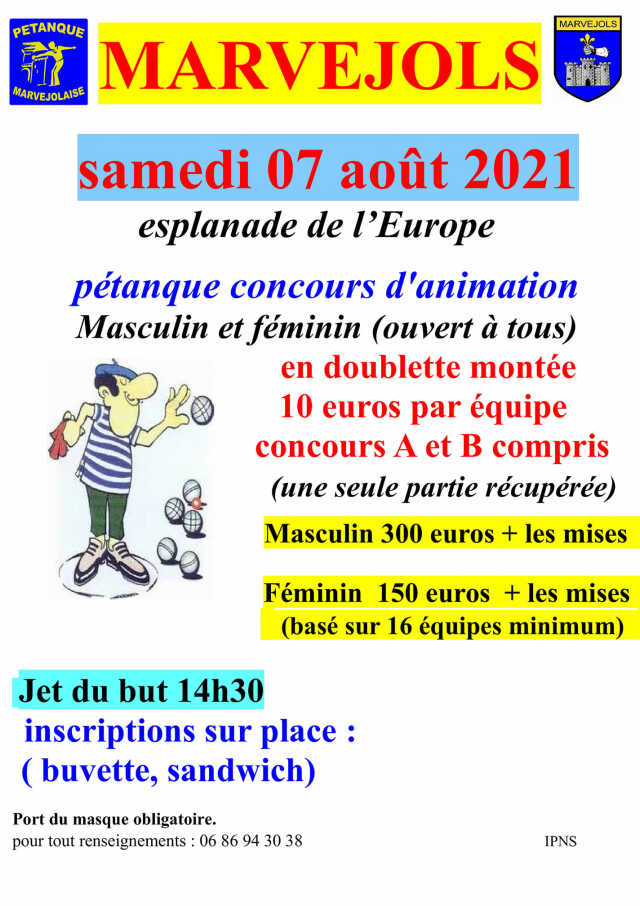 PETANQUE
MARVEJOLAISE

MARVEJOLS

MARVEJOLS

samedi 07 août 2021

esplanade de l'Europe

pétanque concours d'animation

Masculin et féminin (ouvert à tous)

en doublette montée

10 euros par équipe

concours A et B compris

(une seule partie récupérée)

Masculin 300 euros + les mises

Féminin 150 euros + les mises

(basé sur 16 équipes minimum)

Jet du but 14h30

inscriptions sur place :

( buvette, sandwich)

Port du masque obligatoire.

pour tout renseignements : 06 86 94 30 38

IPNS